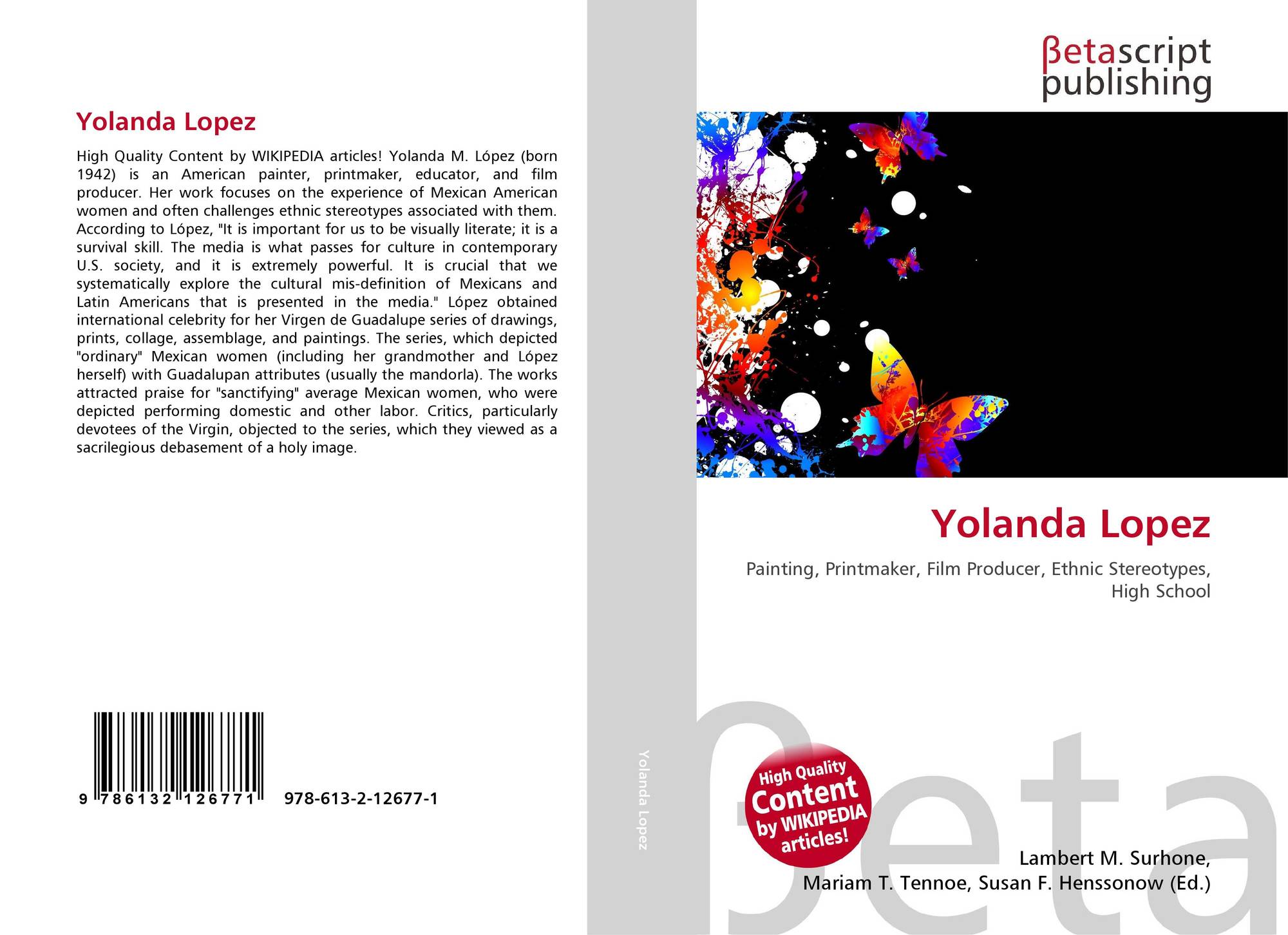 Yolanda Lopez

High Quality Content by WIKIPEDIA articles! Yolanda M. López (born 1942) is an American painter, printmaker, educator, and film producer. Her work focuses on the experience of Mexican American women and often challenges ethnic stereotypes associated with them. According to López, "It is important for us to be visually literate; it is a survival skill. The media is what passes for culture in contemporary U.S. society, and it is extremely powerful. It is crucial that we systematically explore the cultural mis-definition of Mexicans and Latin Americans that is presented in the media." López obtained international celebrity for her Virgen de Guadalupe series of drawings, prints, collage, assemblage, and paintings. The series, which depicted "ordinary" Mexican women (including her grandmother and López herself) with Guadalupan attributes (usually the mandorla). The works attracted praise for "sanctifying" average Mexican women, who were depicted performing domestic and other labor. Critics, particularly devotees of the Virgin, objected to the series, which they viewed as a sacrilegious debasement of a holy image.

9 786132 126771 978-613-2-12677-1

Yolanda Lopez

βetascript
publishing

Yolanda Lopez

Painting, Printmaker, Film Producer, Ethnic Stereotypes, High School

High Quality
Content
by WIKIPEDIA
articles!

Lambert M. Surhone,
Mariam T. Tennoe, Susan F. Henssonow (Ed.)

βeta